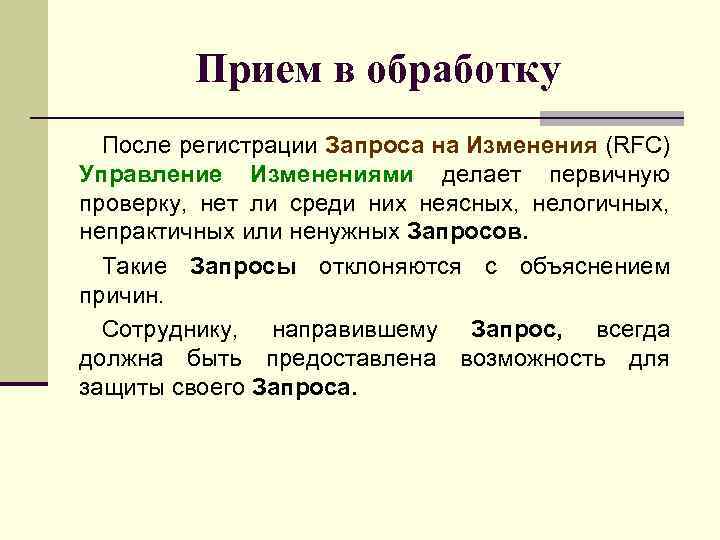 Прием в обработку

После регистрации Запроса на Изменения (RFC) Управление Изменениями делает первичную проверку, нет ли среди них неясных, нелогичных, непрактичных или ненужных Запросов.

Такие Запросы отклоняются с объяснением причин.

Сотруднику, направившему Запрос, всегда должна быть предоставлена возможность для защиты своего Запроса.